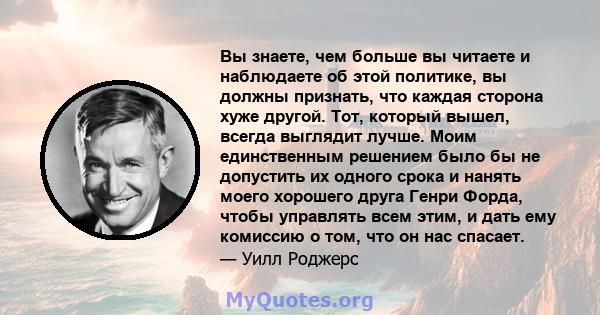 Вы знаете, чем больше вы читаете и наблюдаете об этой политике, вы должны признать, что каждая сторона хуже другой. Тот, который вышел, всегда выглядит лучше. Моим единственным решением было бы не допустить их одного срока и нанять моего хорошего друга Генри Форда, чтобы управлять всем этим, и дать ему комиссию о том, что он нас спасает.
— Уилл Роджерс

MyQuotes.org